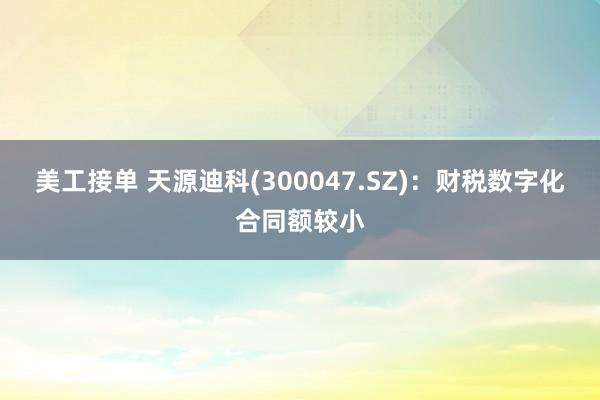 美工接单 天源迪科(300047.SZ)：财税数字化合同额较小